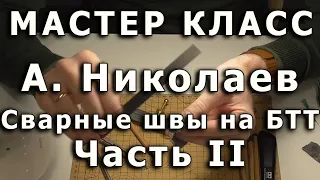 МАСТЕР КЛАСС
А. Николаев
Сварные швы на БТТ
Часть II